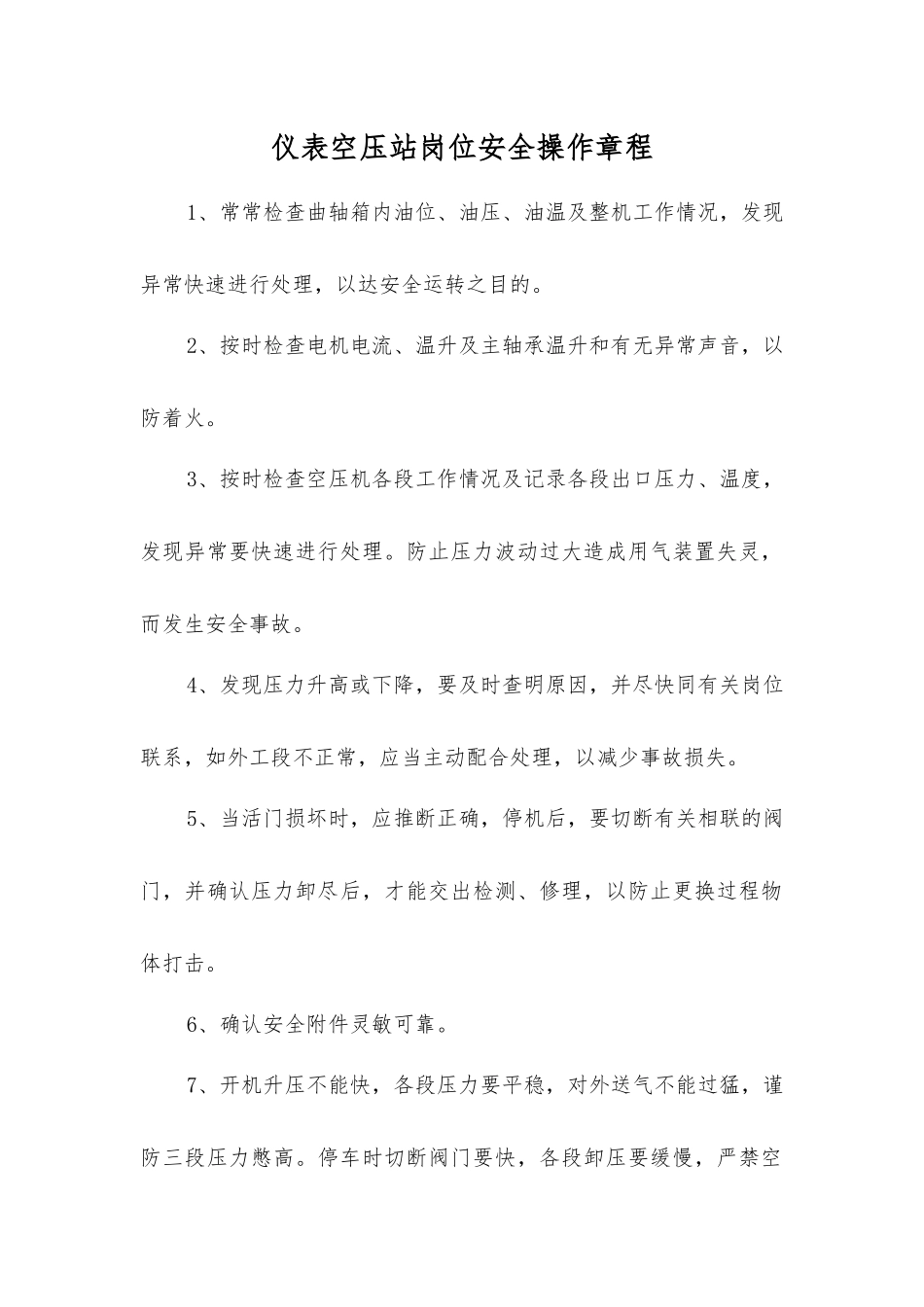 仪表空压站岗位安全操作章程

1、常常检查曲轴箱内油位、油压、油温及整机工作情况，发现异常快速进行处理，以达安全运转之目的。

2、按时检查电机电流、温升及主轴承温升和有无异常声音，以防着火。

3、按时检查空压机各段工作情况及记录各段出口压力、温度，发现异常要快速进行处理。防止压力波动过大造成用气装置失灵，而发生安全事故。

4、发现压力升高或下降，要及时查明原因，并尽快同有关岗位联系，如外工段不正常，应当主动配合处理，以减少事故损失。

5、当活门损坏时，应推断正确，停机后，要切断有关相联的阀门，并确认压力卸尽后，才能交出检测、修理，以防止更换过程物体打击。

6、确认安全附件灵敏可靠。

7、开机升压不能快，各段压力要平稳，对外送气不能过猛，谨防三段压力憋高。停车时切断阀门要快，各段卸压要缓慢，严禁空